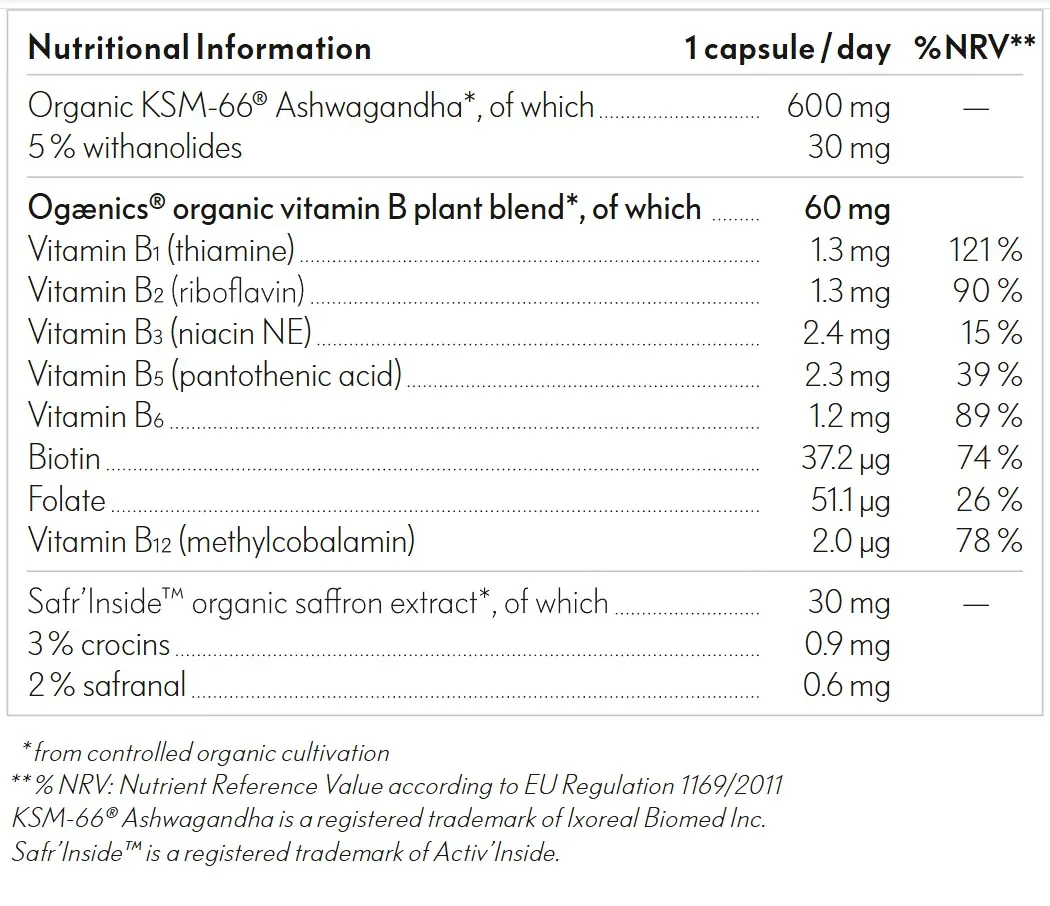 | Nutritional Information | 1 capsule / day | %NRV** |
|---|---|---|
| Organic KSM-66® Ashwagandha*, of which | 600 mg | — |
| 5 % withanolides | 30 mg | |
| Ogænics® organic vitamin B plant blend*, of which | 60 mg | |
| Vitamin $B_1$ (thiamine) | 1.3 mg | 121 % |
| Vitamin $B_2$ (riboflavin) | 1.3 mg | 90 % |
| Vitamin $B_3$ (niacin NE) | 2.4 mg | 15 % |
| Vitamin $B_5$ (pantothenic acid) | 2.3 mg | 39 % |
| Vitamin $B_6$ | 1.2 mg | 89 % |
| Biotin | 37.2 µg | 74 % |
| Folate | 51.1 µg | 26 % |
| Vitamin $B_{12}$ (methylcobalamin) | 2.0 µg | 78 % |
| Safr'Inside™ organic saffron extract*, of which | 30 mg | — |
| 3 % crocins | 0.9 mg | |
| 2 % safranal | 0.6 mg | |

* from controlled organic cultivation
** % NRV: Nutrient Reference Value according to EU Regulation 1169/2011
KSM-66® Ashwagandha is a registered trademark of Ixoreal Biomed Inc.
Safr'Inside™ is a registered trademark of Activ'Inside.